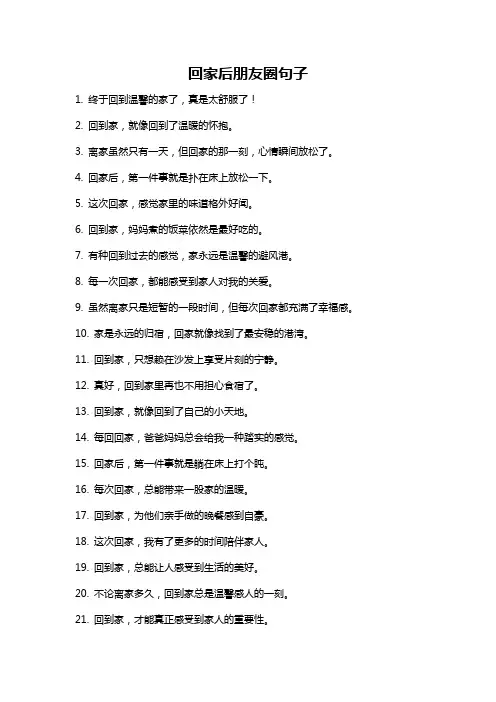 回家后朋友圈句子

1. 终于回到温馨的家了，真是太舒服了！

2. 回到家，就像回到了温暖的怀抱。

3. 离家虽然只有一天，但回家的那一刻，心情瞬间放松了。

4. 回家后，第一件事就是扑在床上放松一下。

5. 这次回家，感觉家里的味道格外好闻。

6. 回到家，妈妈煮的饭菜依然是最好吃的。

7. 有种回到过去的感觉，家永远是温馨的避风港。

8. 每一次回家，都能感受到家人对我的关爱。

9. 虽然离家只是短暂的一段时间，但每次回家都充满了幸福感。

10. 家是永远的归宿，回家就像找到了最安稳的港湾。

11. 回到家，只想赖在沙发上享受片刻的宁静。

12. 真好，回到家里再也不用担心食宿了。

13. 回到家，就像回到了自己的小天地。

14. 每回回家，爸爸妈妈总会给我一种踏实的感觉。

15. 回家后，第一件事就是躺在床上打个盹。

16. 每次回家，总能带来一股家的温暖。

17. 回到家，为他们亲手做的晚餐感到自豪。

18. 这次回家，我有了更多的时间陪伴家人。

19. 回到家，总能让人感受到生活的美好。

20. 不论离家多久，回到家总是温馨感人的一刻。

21. 回到家，才能真正感受到家人的重要性。